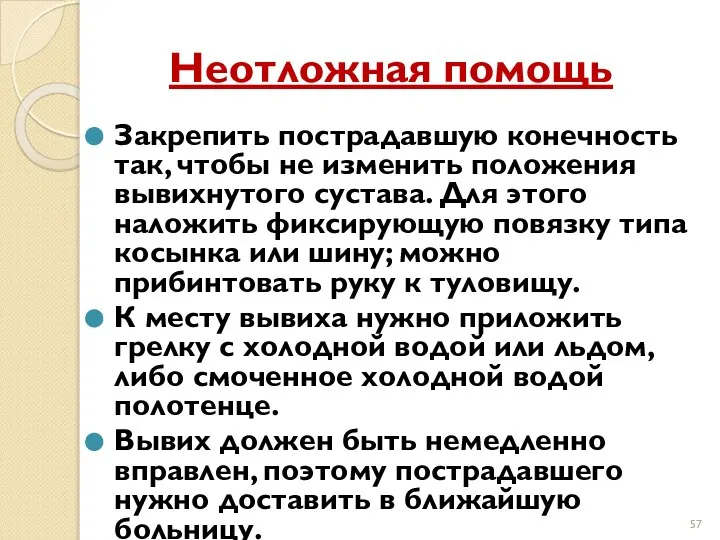 Неотложная помощь

Закрепить пострадавшую конечность так, чтобы не изменить положения вывихнутого сустава. Для этого наложить фиксирующую повязку типа косынка или шину; можно прибинтовать руку к туловищу.

К месту вывиха нужно приложить грелку с холодной водой или льдом, либо смоченное холодной водой полотенце.

Вывих должен быть немедленно вправлен, поэтому пострадавшего нужно доставить в ближайшую больницу.

57